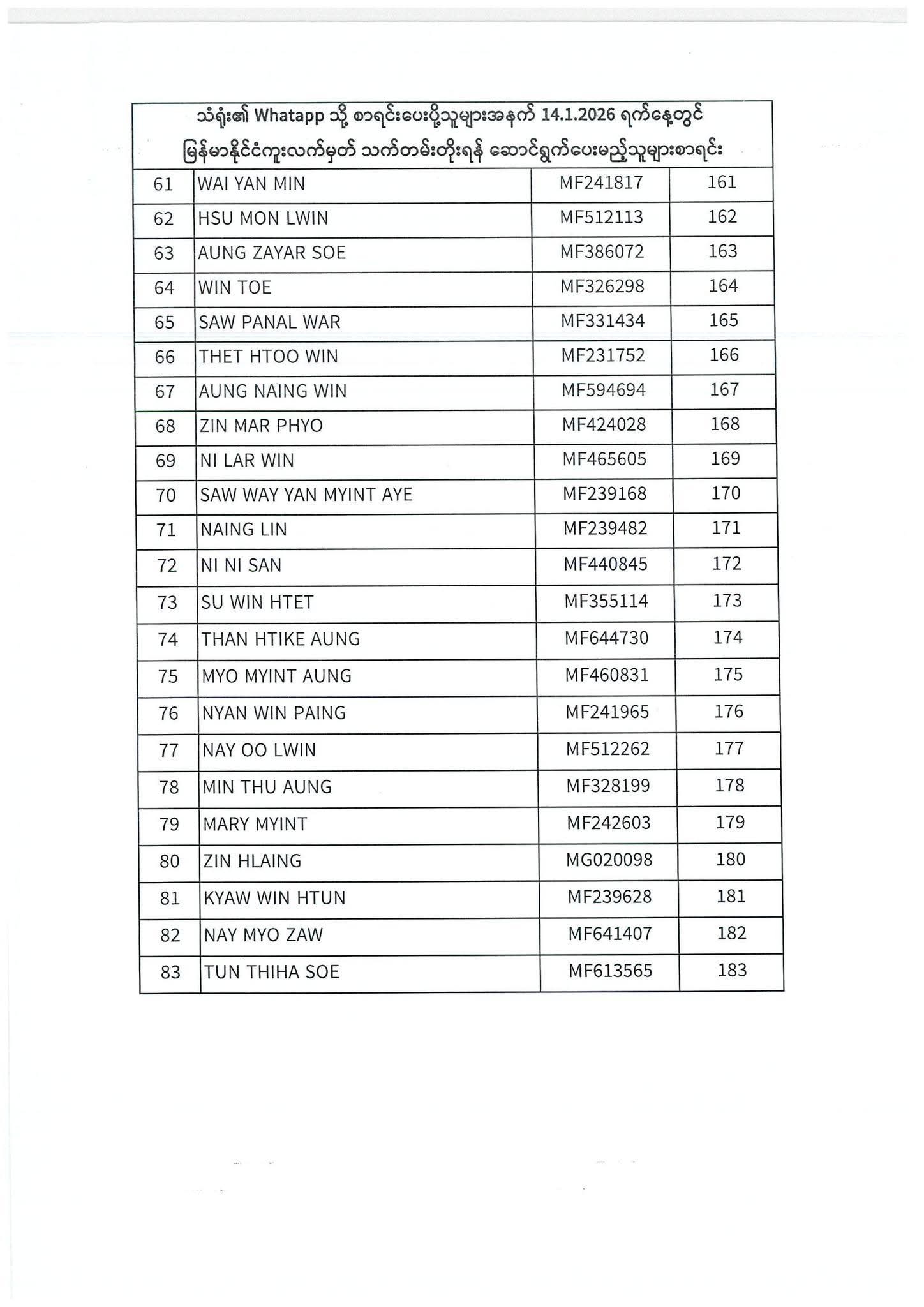 သံရုံး၏ Whatapp သို့ စာရင်းပေးပို့သူများအနက် 14.1.2026 ရက်နေ့တွင် မြန်မာနိုင်ငံကူးလက်မှတ် သက်တမ်းတိုးရန် ဆောင်ရွက်ပေးမည့်သူများစာရင်း

| | | | |
|---|---|---|---|
| 61 | WAI YAN MIN | MF241817 | 161 |
| 62 | HSU MON LWIN | MF512113 | 162 |
| 63 | AUNG ZAYAR SOE | MF386072 | 163 |
| 64 | WIN TOE | MF326298 | 164 |
| 65 | SAW PANAL WAR | MF331434 | 165 |
| 66 | THET HTOO WIN | MF231752 | 166 |
| 67 | AUNG NAING WIN | MF594694 | 167 |
| 68 | ZIN MAR PHYO | MF424028 | 168 |
| 69 | NI LAR WIN | MF465605 | 169 |
| 70 | SAW WAY YAN MYINT AYE | MF239168 | 170 |
| 71 | NAING LIN | MF239482 | 171 |
| 72 | NI NI SAN | MF440845 | 172 |
| 73 | SU WIN HTET | MF355114 | 173 |
| 74 | THAN HTIKE AUNG | MF644730 | 174 |
| 75 | MYO MYINT AUNG | MF460831 | 175 |
| 76 | NYAN WIN PAING | MF241965 | 176 |
| 77 | NAY OO LWIN | MF512262 | 177 |
| 78 | MIN THU AUNG | MF328199 | 178 |
| 79 | MARY MYINT | MF242603 | 179 |
| 80 | ZIN HLAING | MG020098 | 180 |
| 81 | KYAW WIN HTUN | MF239628 | 181 |
| 82 | NAY MYO ZAW | MF641407 | 182 |
| 83 | TUN THIHA SOE | MF613565 | 183 |